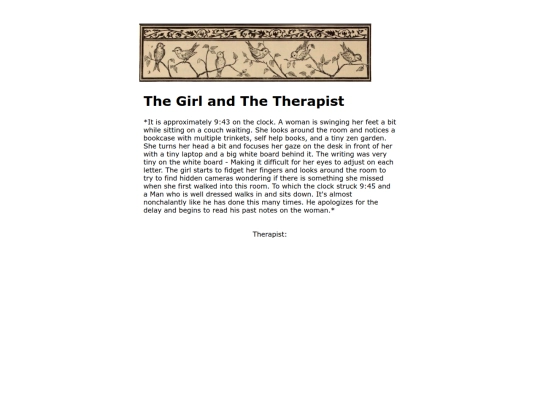 The Girl and The Therapist

*It is approximately 9:43 on the clock. A woman is swinging her feet a bit while sitting on a couch waiting. She looks around the room and notices a bookcase with multiple trinkets, self help books, and a tiny zen garden. She turns her head a bit and focuses her gaze on the desk in front of her with a tiny laptop and a big white board behind it. The writing was very tiny on the white board - Making it difficult for her eyes to adjust on each letter. The girl starts to fidget her fingers and looks around the room to try to find hidden cameras wondering if there is something she missed when she first walked into this room. To which the clock struck 9:45 and a Man who is well dressed walks in and sits down. It's almost nonchalantly like he has done this many times. He apologizes for the delay and begins to read his past notes on the woman.*

Therapist: